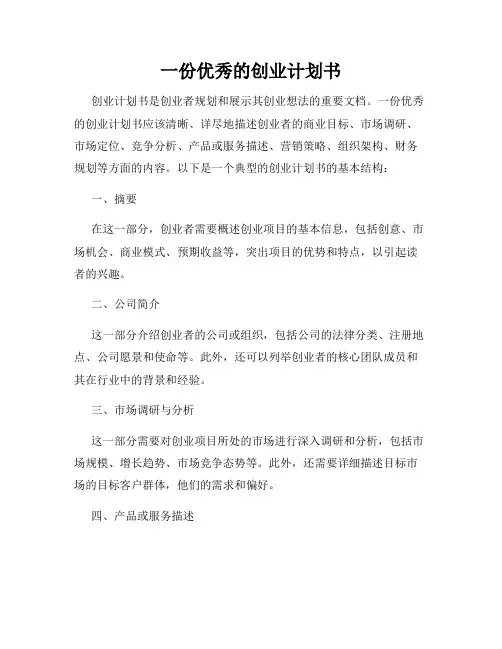 一份优秀的创业计划书

创业计划书是创业者规划和展示其创业想法的重要文档。一份优秀的创业计划书应该清晰、详尽地描述创业者的商业目标、市场调研、市场定位、竞争分析、产品或服务描述、营销策略、组织架构、财务规划等方面的内容。以下是一个典型的创业计划书的基本结构：

一、摘要

在这一部分，创业者需要概述创业项目的基本信息，包括创意、市场机会、商业模式、预期收益等，突出项目的优势和特点，以引起读者的兴趣。

二、公司简介

这一部分介绍创业者的公司或组织，包括公司的法律分类、注册地点、公司愿景和使命等。此外，还可以列举创业者的核心团队成员和其在行业中的背景和经验。

三、市场调研与分析

这一部分需要对创业项目所处的市场进行深入调研和分析，包括市场规模、增长趋势、市场竞争态势等。此外，还需要详细描述目标市场的目标客户群体，他们的需求和偏好。

四、产品或服务描述